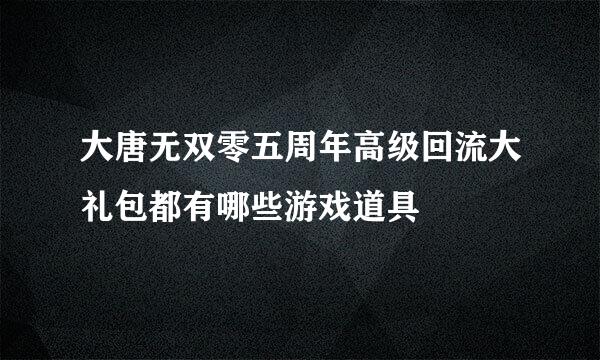 大唐无双零五周年高级回流大礼包都有哪些游戏道具